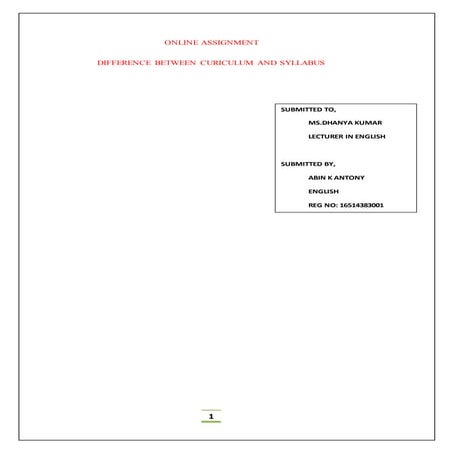 ONLINE ASSIGNMENT

DIFFERENCE BETWEEN CURICULUM AND SYLLABUS

SUBMITTED TO,

MS.DHANYA KUMAR

LECTURER IN ENGLISH

SUBMITTED BY,

ABIN K ANTONY

ENGLISH

REG NO: 16514383001

1